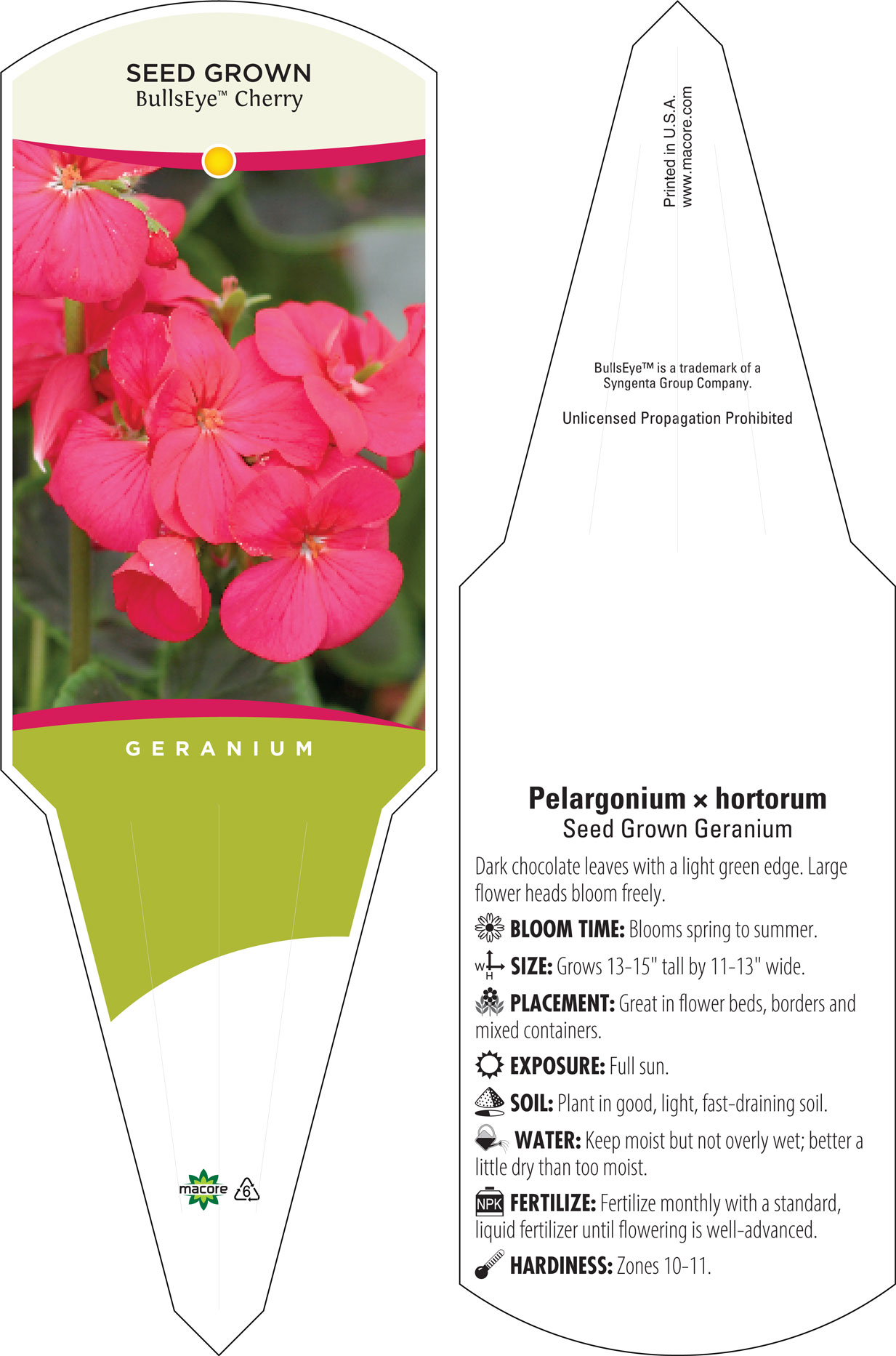 SEED GROWN
BullsEye™ Cherry

GERANIUM

macore 6

Printed in U.S.A.
www.macore.com

BullsEye™ is a trademark of a Syngenta Group Company.

Unlicensed Propagation Prohibited

Pelargonium × hortorum
Seed Grown Geranium

Dark chocolate leaves with a light green edge. Large flower heads bloom freely.

BLOOM TIME: Blooms spring to summer.

W H SIZE: Grows 13-15" tall by 11-13" wide.

PLACEMENT: Great in flower beds, borders and mixed containers.

EXPOSURE: Full sun.

SOIL: Plant in good, light, fast-draining soil.

WATER: Keep moist but not overly wet; better a little dry than too moist.

NPK FERTILIZE: Fertilize monthly with a standard, liquid fertilizer until flowering is well-advanced.

HARDINESS: Zones 10-11.